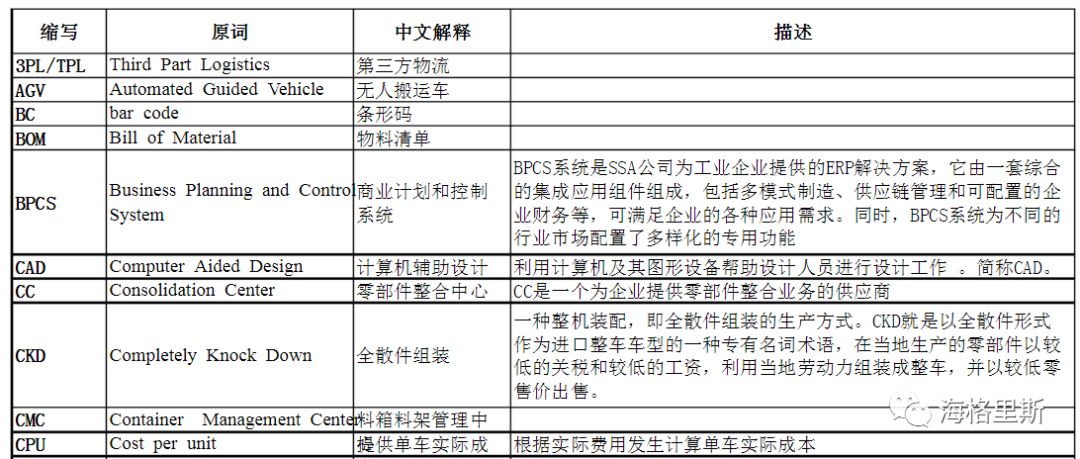 | 缩写 | 原词 | 中文解释 | 描述 |
|---|---|---|---|
| 3PL/TPL | Third Part Logistics | 第三方物流 | |
| AGV | Automated Guided Vehicle | 无人搬运车 | |
| BC | bar code | 条形码 | |
| BOM | Bill of Material | 物料清单 | |
| BPCS | Business Planning and Control System | 商业计划和控制系统 | BPCS系统是SSA公司为工业企业提供的ERP解决方案，它由一套综合的集成应用组件组成，包括多模式制造、供应链管理和可配置的企业财务等，可满足企业的各种应用需求。同时，BPCS系统为不同的行业市场配置了多样化的专用功能 |
| CAD | Computer Aided Design | 计算机辅助设计 | 利用计算机及其图形设备帮助设计人员进行设计工作 。简称CAD。 |
| CC | Consolidation Center | 零部件整合中心 | CC是一个为企业提供零部件整合业务的供应商 |
| CKD | Completely Knock Down | 全散件组装 | 一种整机装配，即全散件组装的生产方式。CKD就是以全散件形式作为进口整车车型的一种专有名词术语，在当地生产的零部件以较低的关税和较低的工资，利用当地劳动力组装成整车，并以较低零售价出售。 |
| CMC | Container Management Center | 料箱料架管理中 | |
| CPU | Cost per unit | 提供单车实际成 | 根据实际费用发生计算单车实际成本 |

海格里斯